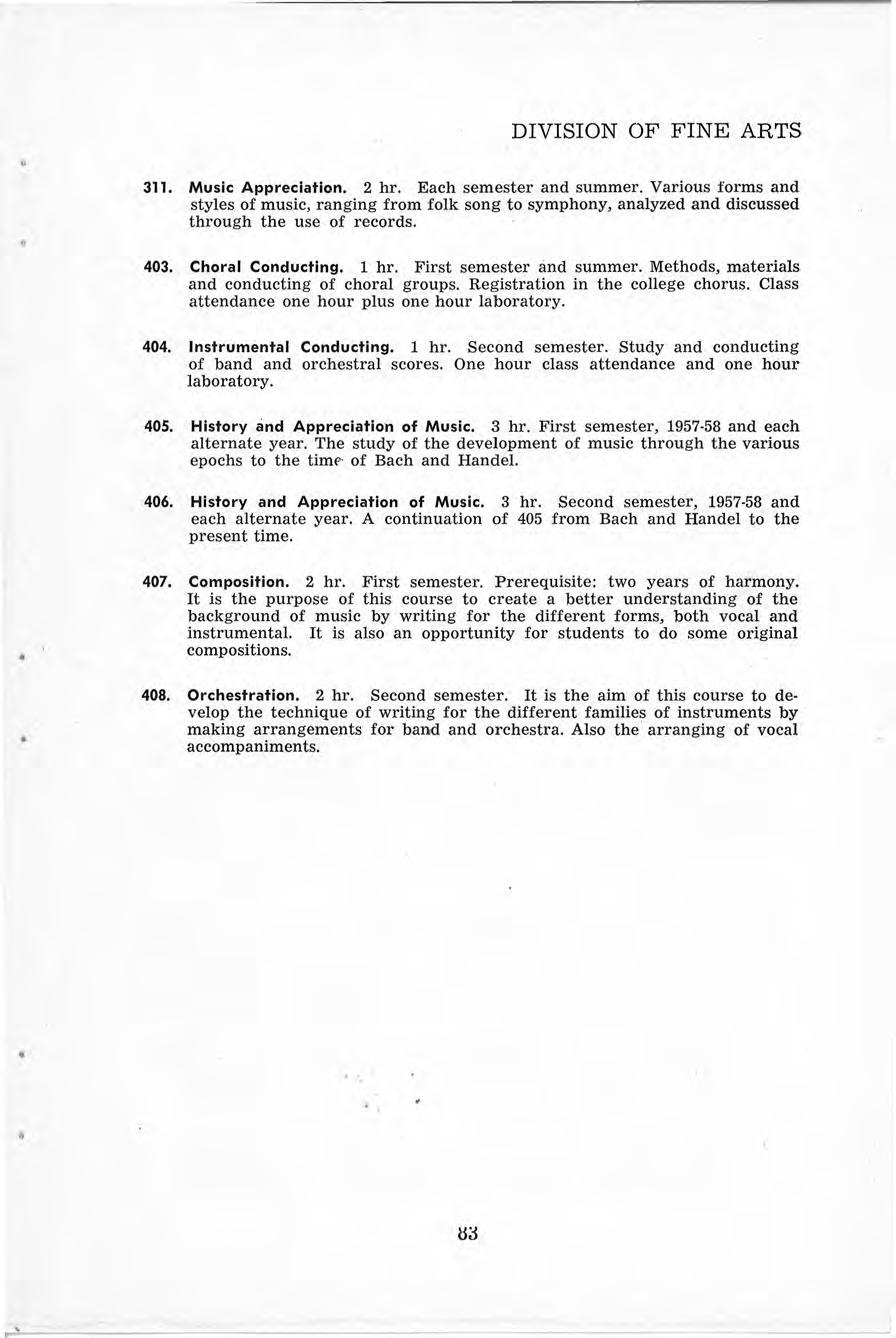 DIVISION OF FINE ARTS

311. Music Appreciation. 2 hr. Each semester and summer. Various forms and styles of music, ranging from folk song to symphony, analyzed and discussed through the use of records.

403. Choral Conducting. 1 hr. First semester and summer. Methods, materials and conducting of choral groups. Registration in the college chorus. Class attendance one hour plus one hour laboratory.

404. Instrumental Conducting. 1 hr. Second semester. Study and conducting of band and orchestral scores. One hour class attendance and one hour laboratory.

405. History and Appreciation of Music. 3 hr. First semester, 1957-58 and each alternate year. The study of the development of music through the various epochs to the time of Bach and Handel.

406. History and Appreciation of Music. 3 hr. Second semester, 1957-58 and each alternate year. A continuation of 405 from Bach and Handel to the present time.

407. Composition. 2 hr. First semester. Prerequisite: two years of harmony. It is the purpose of this course to create a better understanding of the background of music by writing for the different forms, both vocal and instrumental. It is also an opportunity for students to do some original compositions.

408. Orchestration. 2 hr. Second semester. It is the aim of this course to develop the technique of writing for the different families of instruments by making arrangements for band and orchestra. Also the arranging of vocal accompaniments.

83